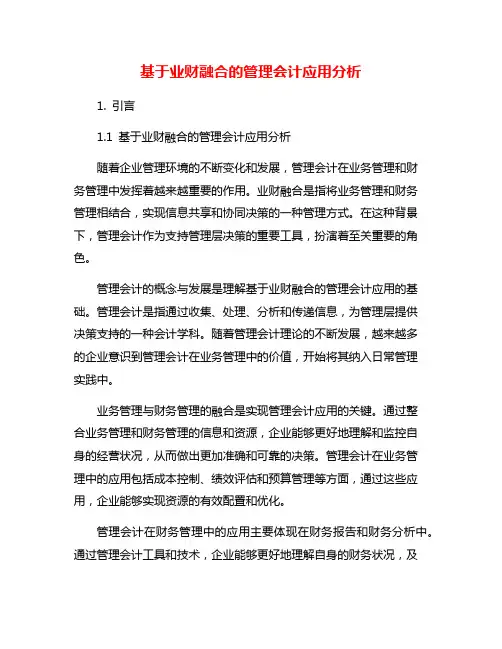 基于业财融合的管理会计应用分析

1. 引言

1.1 基于业财融合的管理会计应用分析

随着企业管理环境的不断变化和发展，管理会计在业务管理和财务管理中发挥着越来越重要的作用。业财融合是指将业务管理和财务管理相结合，实现信息共享和协同决策的一种管理方式。在这种背景下，管理会计作为支持管理层决策的重要工具，扮演着至关重要的角色。

管理会计的概念与发展是理解基于业财融合的管理会计应用的基础。管理会计是指通过收集、处理、分析和传递信息，为管理层提供决策支持的一种会计学科。随着管理会计理论的不断发展，越来越多的企业意识到管理会计在业务管理中的价值，开始将其纳入日常管理实践中。

业务管理与财务管理的融合是实现管理会计应用的关键。通过整合业务管理和财务管理的信息和资源，企业能够更好地理解和监控自身的经营状况，从而做出更加准确和可靠的决策。管理会计在业务管理中的应用包括成本控制、绩效评估和预算管理等方面，通过这些应用，企业能够实现资源的有效配置和优化。

管理会计在财务管理中的应用主要体现在财务报告和财务分析中。通过管理会计工具和技术，企业能够更好地理解自身的财务状况，及